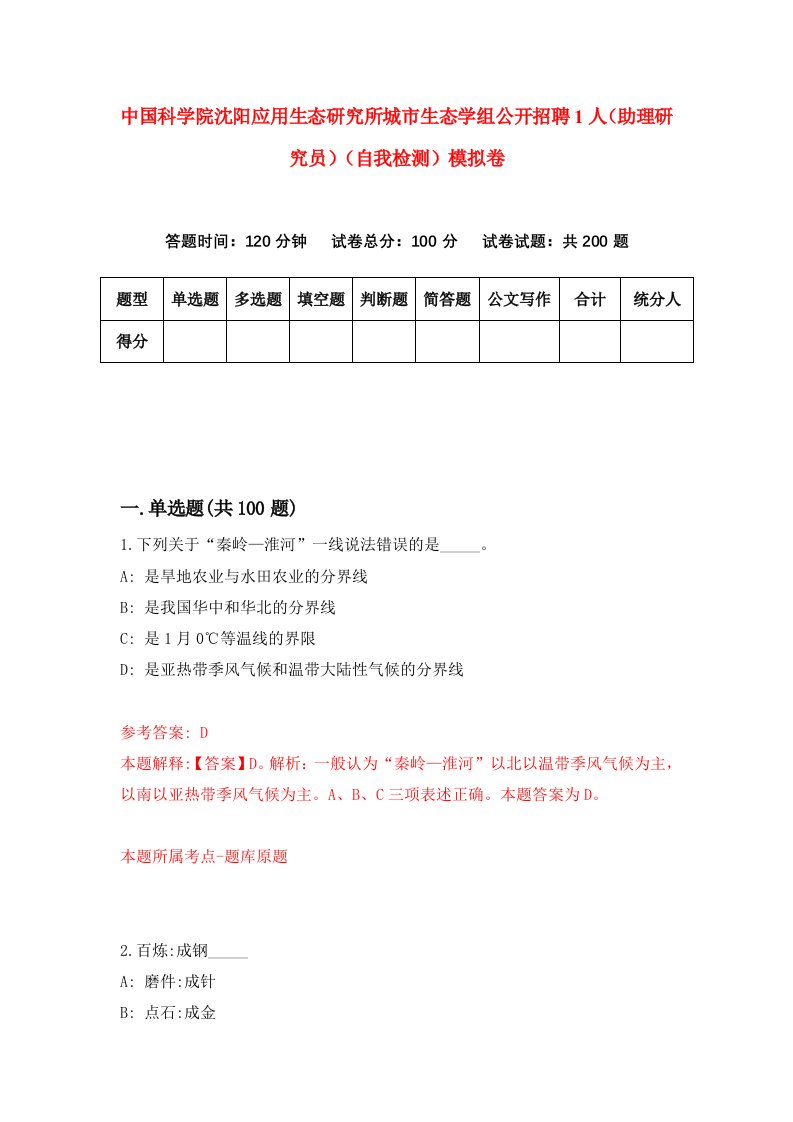 中国科学院沈阳应用生态研究所城市生态学组公开招聘1人（助理研究员）（自我检测）模拟卷

答题时间：120分钟　试卷总分：100分　试卷试题：共200题

| 题型 | 单选题 | 多选题 | 填空题 | 判断题 | 简答题 | 公文写作 | 合计 | 统分人 |
|---|---|---|---|---|---|---|---|---|
| 得分 | | | | | | | | |

一.单选题(共100题)

1.下列关于“秦岭—淮河”一线说法错误的是_____。
A: 是旱地农业与水田农业的分界线
B: 是我国华中和华北的分界线
C: 是1月0℃等温线的界限
D: 是亚热带季风气候和温带大陆性气候的分界线

参考答案: D
本题解释:【答案】D。解析：一般认为“秦岭—淮河”以北以温带季风气候为主，以南以亚热带季风气候为主。A、B、C三项表述正确。本题答案为D。

本题所属考点-题库原题

2.百炼:成钢_____
A: 磨件:成针
B: 点石:成金